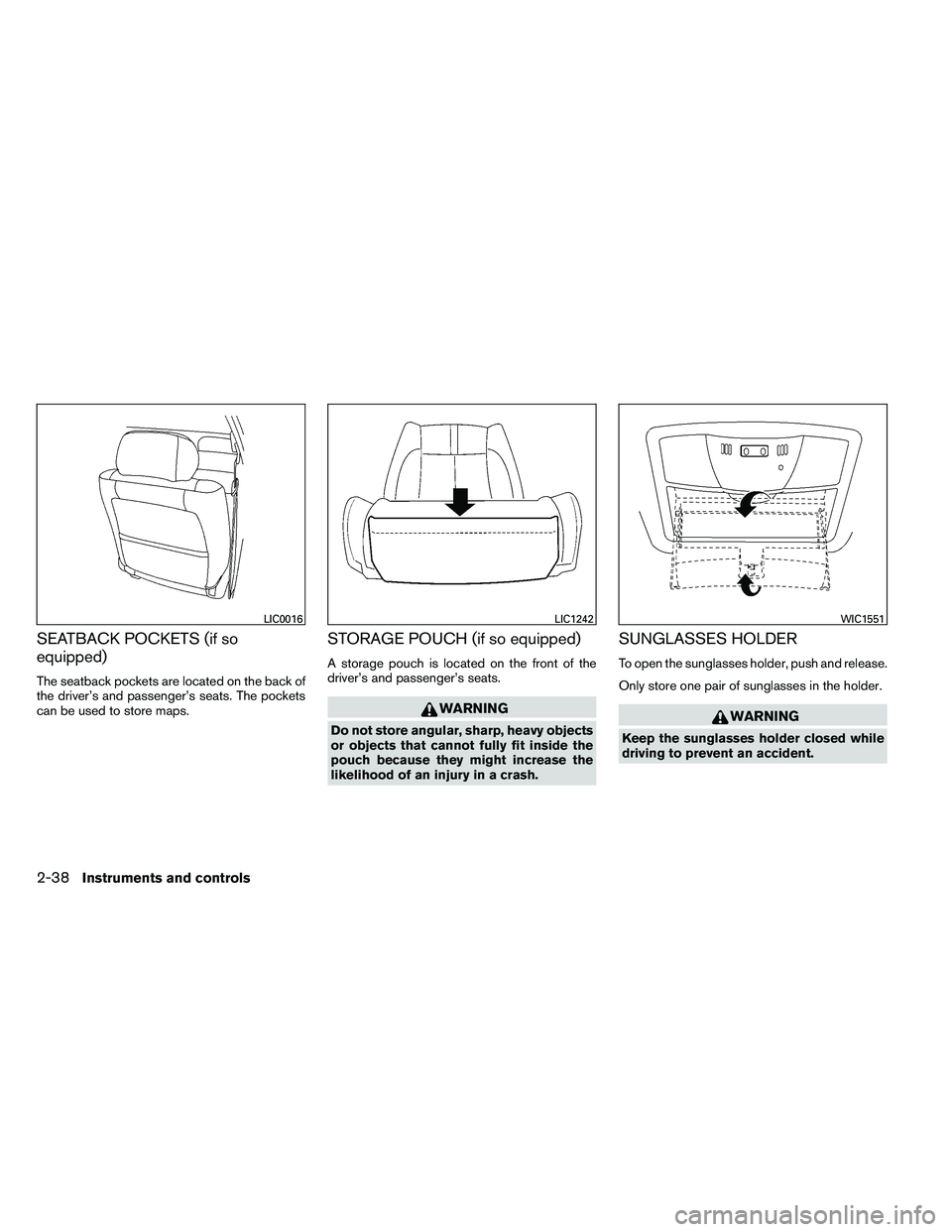 LIC0016

SEATBACK POCKETS (if so equipped)

The seatback pockets are located on the back of the driver's and passenger's seats. The pockets can be used to store maps.

LIC1242

STORAGE POUCH (if so equipped)

A storage pouch is located on the front of the driver's and passenger's seats.

WARNING

Do not store angular, sharp, heavy objects or objects that cannot fully fit inside the pouch because they might increase the likelihood of an injury in a crash.

WIC1551

SUNGLASSES HOLDER

To open the sunglasses holder, push and release.

Only store one pair of sunglasses in the holder.

WARNING

Keep the sunglasses holder closed while driving to prevent an accident.

2-38 Instruments and controls

carmanualsonline.info